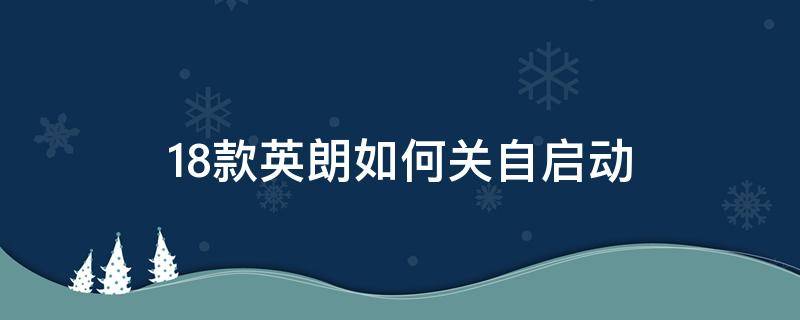 18款英朗如何关自启动